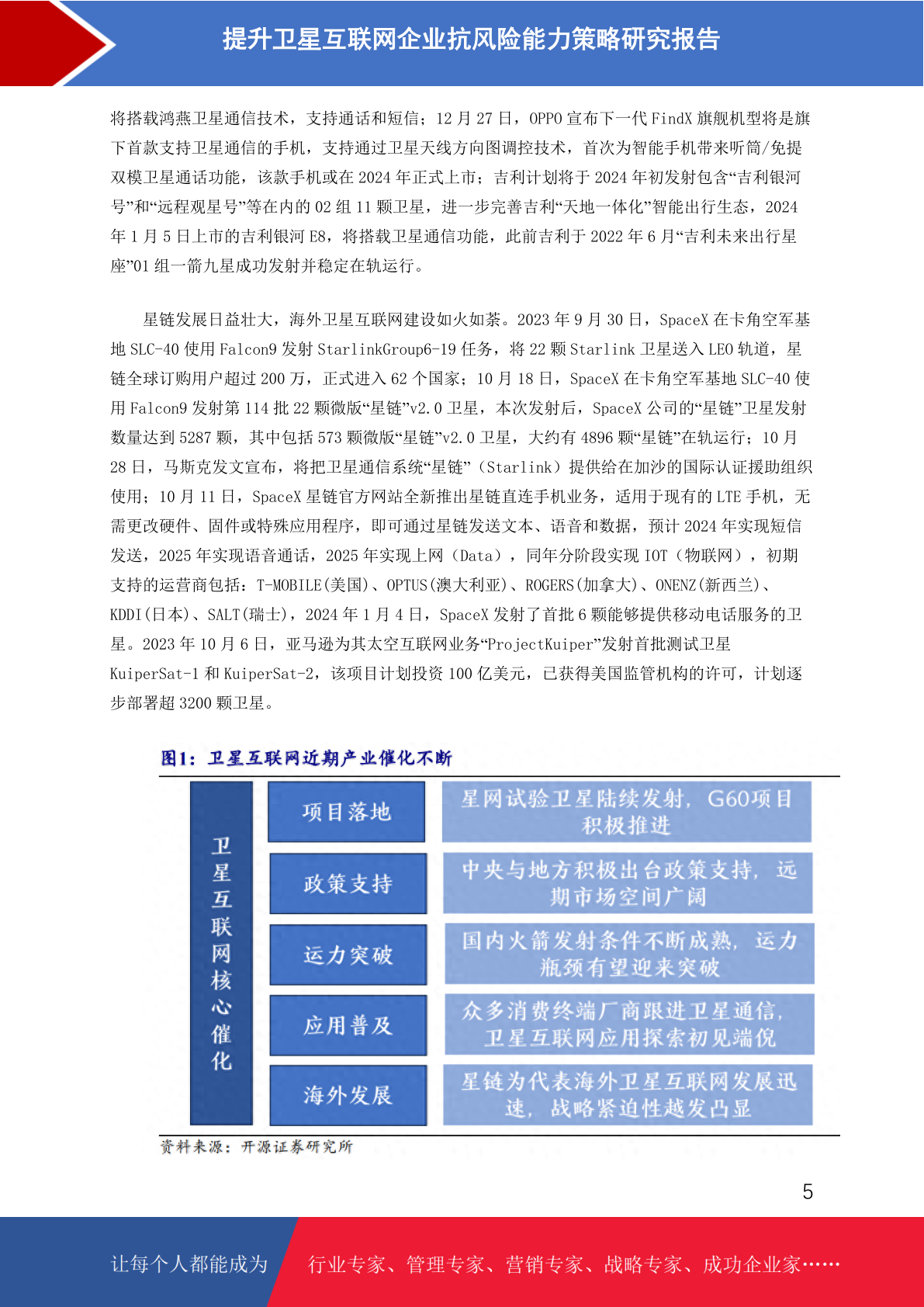 提升卫星互联网企业抗风险能力策略研究报告

将搭载鸿燕卫星通信技术，支持通话和短信；12 月 27 日，OPPO 宣布下一代 FindX 旗舰机型将是旗下首款支持卫星通信的手机，支持通过卫星天线方向图调控技术，首次为智能手机带来听筒/免提双模卫星通话功能，该款手机或在 2024 年正式上市；吉利计划将于 2024 年初发射包含“吉利银河号”和“远程观星号”等在内的 02 组 11 颗卫星，进一步完善吉利“天地一体化”智能出行生态，2024 年 1 月 5 日上市的吉利银河 E8，将搭载卫星通信功能，此前吉利于 2022 年 6 月“吉利未来出行星座”01 组一箭九星成功发射并稳定在轨运行。

星链发展日益壮大，海外卫星互联网建设如火如荼。2023 年 9 月 30 日，SpaceX 在卡角空军基地 SLC-40 使用 Falcon9 发射 StarlinkGroup6-19 任务，将 22 颗 Starlink 卫星送入 LEO 轨道，星链全球订购用户超过 200 万，正式进入 62 个国家；10 月 18 日，SpaceX 在卡角空军基地 SLC-40 使用 Falcon9 发射第 114 批 22 颗微版“星链”v2.0 卫星，本次发射后，SpaceX 公司的“星链”卫星发射数量达到 5287 颗，其中包括 573 颗微版“星链”v2.0 卫星，大约有 4896 颗“星链”在轨运行；10 月 28 日，马斯克发文宣布，将把卫星通信系统“星链”（Starlink）提供给在加沙的国际认证援助组织使用；10 月 11 日，SpaceX 星链官方网站全新推出星链直连手机业务，适用于现有的 LTE 手机，无需更改硬件、固件或特殊应用程序，即可通过星链发送文本、语音和数据，预计 2024 年实现短信发送，2025 年实现语音通话，2025 年实现上网（Data），同年分阶段实现 IOT（物联网），初期支持的运营商包括：T-MOBILE(美国)、OPTUS(澳大利亚)、ROGERS(加拿大)、ONENZ(新西兰)、KDDI(日本)、SALT(瑞士)，2024 年 1 月 4 日，SpaceX 发射了首批 6 颗能够提供移动电话服务的卫星。2023 年 10 月 6 日，亚马逊为其太空互联网业务“ProjectKuiper”发射首批测试卫星 KuiperSat-1 和 KuiperSat-2，该项目计划投资 100 亿美元，已获得美国监管机构的许可，计划逐步部署超 3200 颗卫星。

图1：卫星互联网近期产业催化不断

卫星互联网核心催化

项目落地
星网试验卫星陆续发射，G60项目积极推进

政策支持
中央与地方积极出台政策支持，远期市场空间广阔

运力突破
国内火箭发射条件不断成熟，运力瓶颈有望迎来突破

应用普及
众多消费终端厂商跟进卫星通信，卫星互联网应用探索初见端倪

海外发展
星链为代表海外卫星互联网发展迅速，战略紧迫性越发凸显

资料来源：开源证券研究所

5

让每个人都能成为 行业专家、管理专家、营销专家、战略专家、成功企业家……